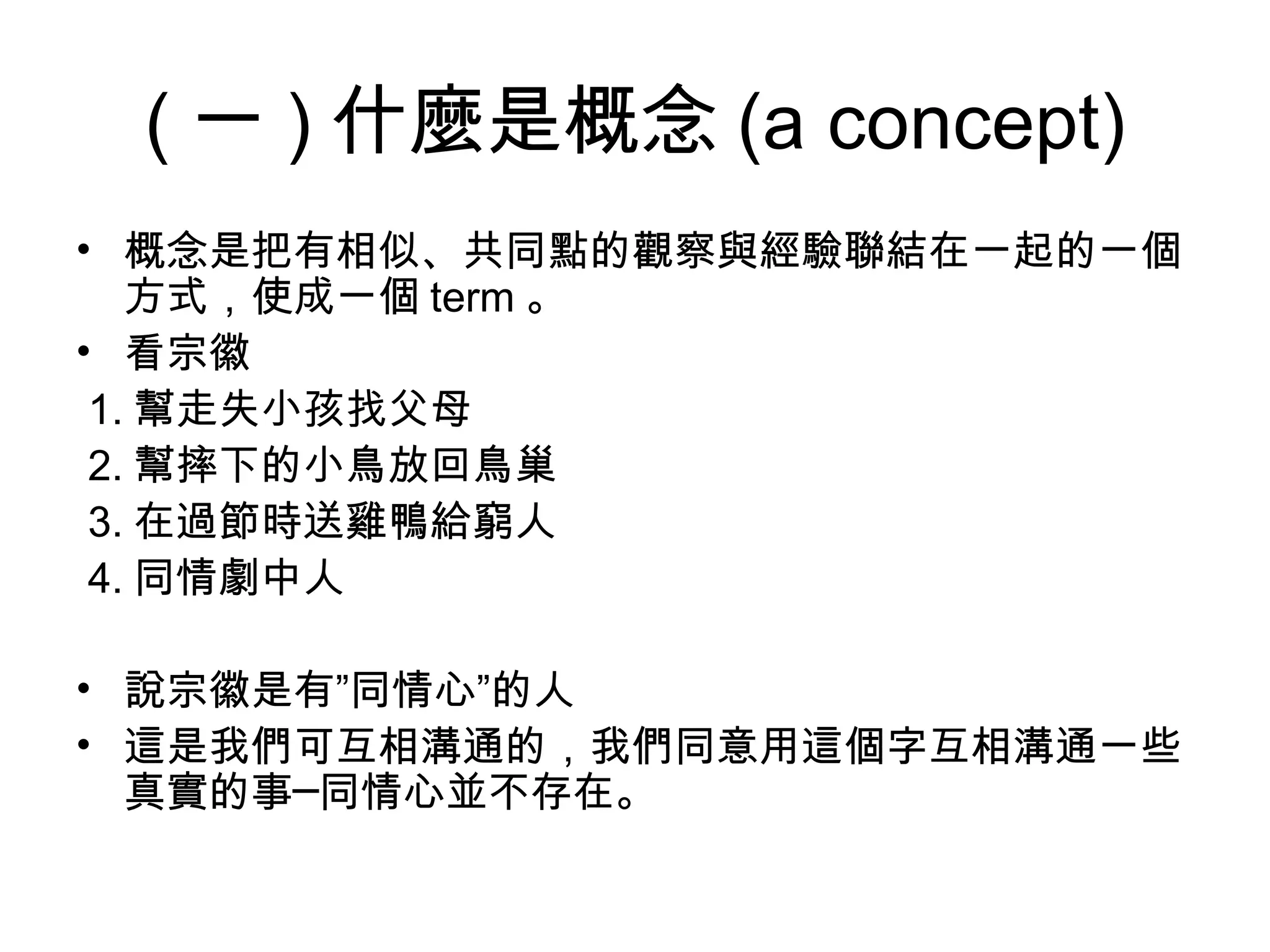 （一）什麼是概念 (a concept)

• 概念是把有相似、共同點的觀察與經驗聯結在一起的一個方式，使成一個 term 。
• 看宗徽
1. 幫走失小孩找父母
2. 幫摔下的小鳥放回鳥巢
3. 在過節時送雞鴨給窮人
4. 同情劇中人

• 說宗徽是有”同情心”的人
• 這是我們可互相溝通的，我們同意用這個字互相溝通一些真實的事–同情心並不存在。